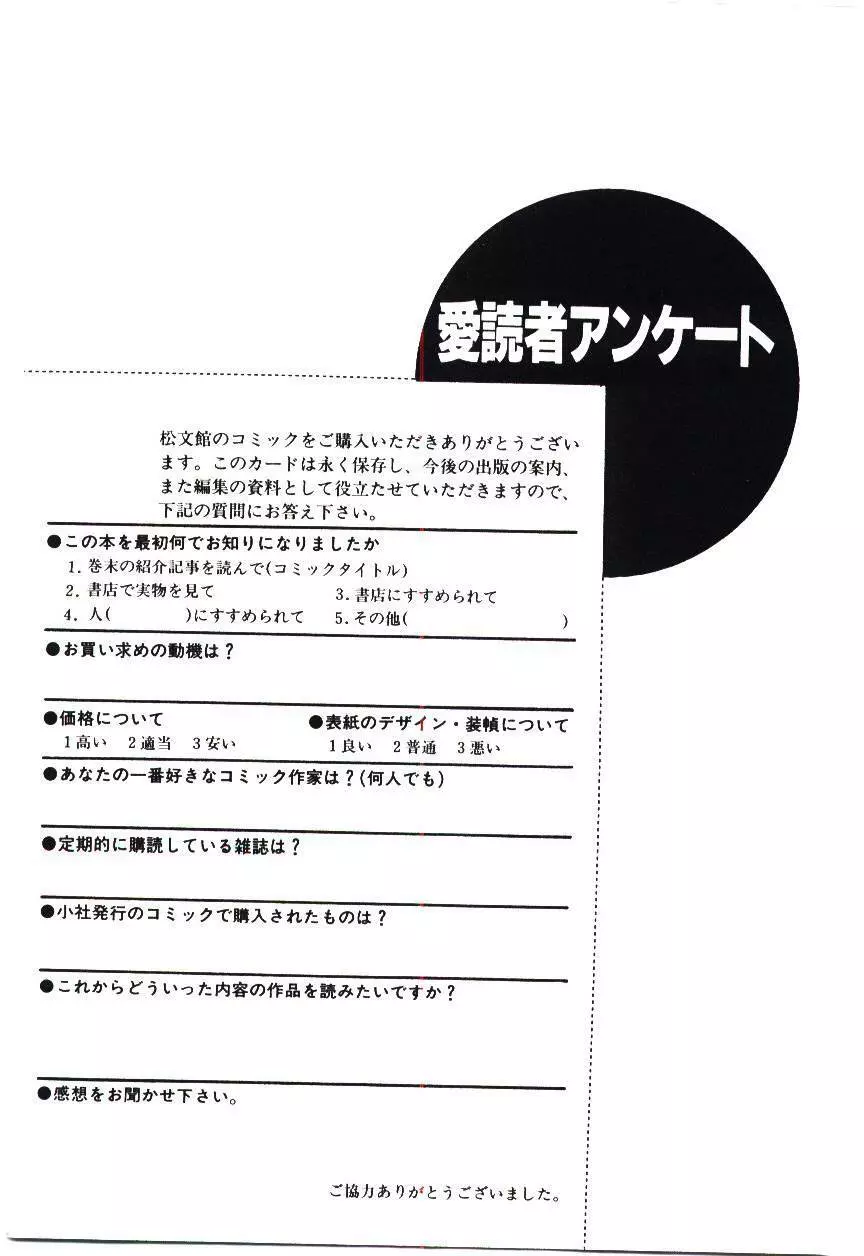 愛読者アンケート

松文館のコミックをご購入いただきありがとうございます。このカードは永く保存し、今後の出版の案内、また編集の資料として役立たせていただきますので、下記の質問にお答え下さい。

●この本を最初何でお知りになりましたか
1.巻末の紹介記事を読んで(コミックタイトル)
2.書店で実物を見て 3.書店にすすめられて
4.人( )にすすめられて 5.その他( )

●お買い求めの動機は？

●価格について
1高い 2適当 3安い

●表紙のデザイン・装幀について
1良い 2普通 3悪い

●あなたの一番好きなコミック作家は？(何人でも)

●定期的に購読している雑誌は？

●小社発行のコミックで購入されたものは？

●これからどういった内容の作品を読みたいですか？

●感想をお聞かせ下さい。

ご協力ありがとうございました。